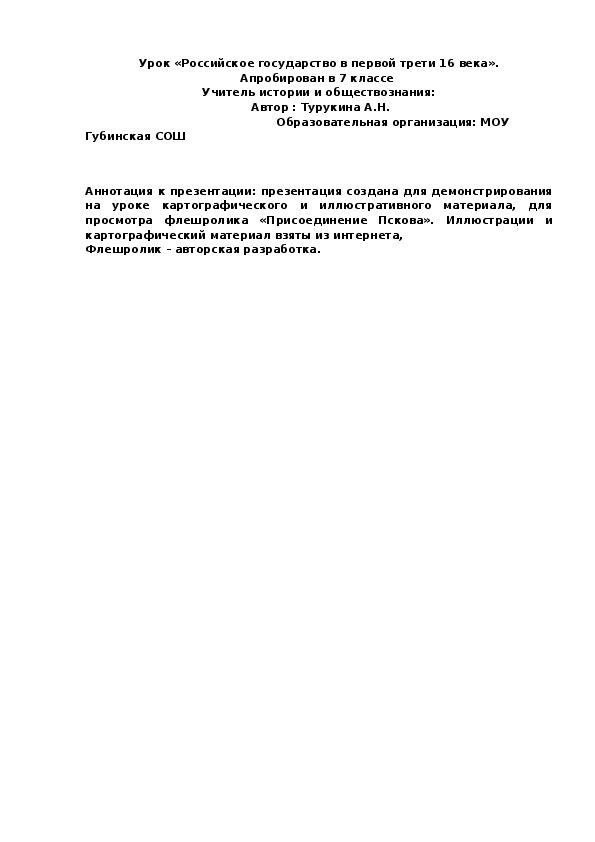 Урок «Российское государство в первой трети 16 века».
Апробирован в 7 классе
Учитель истории и обществознания:
Автор : Турукина А.Н.
Образовательная организация: МОУ Губинская СОШ

Аннотация к презентации: презентация создана для демонстрирования на уроке картографического и иллюстративного материала, для просмотра флешролика «Присоединение Пскова». Иллюстрации и картографический материал взяты из интернета,
Флешролик – авторская разработка.